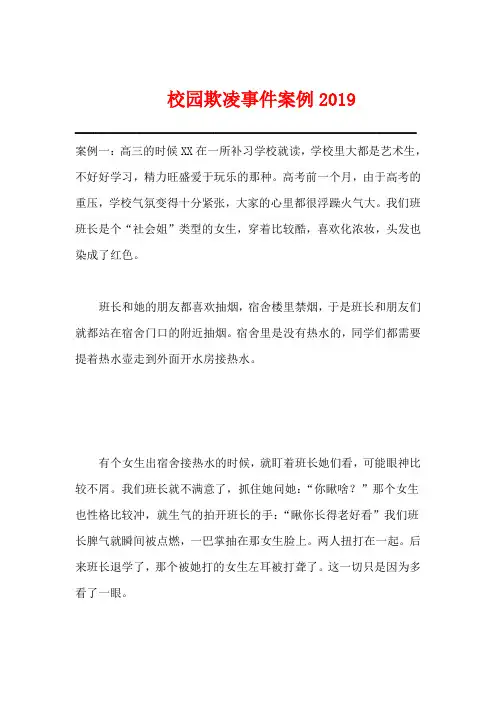 校园欺凌事件案例 2019

案例一：高三的时候 XX 在一所补习学校就读，学校里大都是艺术生，不好好学习，精力旺盛爱于玩乐的那种。高考前一个月，由于高考的重压，学校气氛变得十分紧张，大家的心里都很浮躁火气大。我们班班长是个“社会姐”类型的女生，穿着比较酷，喜欢化浓妆，头发也染成了红色。

班长和她的朋友都喜欢抽烟，宿舍楼里禁烟，于是班长和朋友们就都站在宿舍门口的附近抽烟。宿舍里是没有热水的，同学们都需要提着热水壶走到外面开水房接热水。

有个女生出宿舍接热水的时候，就盯着班长她们看，可能眼神比较不屑。我们班长就不满意了，抓住她问她：“你瞅啥？”那个女生也性格比较冲，就生气的拍开班长的手：“瞅你长得老好看”我们班长脾气就瞬间被点燃，一巴掌抽在那女生脸上。两人扭打在一起。后来班长退学了，那个被她打的女生左耳被打聋了。这一切只是因为多看了一眼。